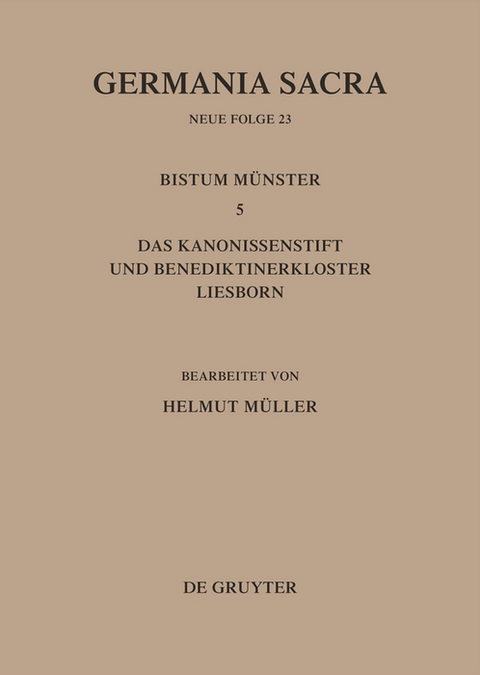 GERMANIA SACRA

NEUE FOLGE 23

BISTUM MÜNSTER

5

DAS KANONISSENSTIFT
UND BENEDIKTINERKLOSTER
LIESBORN

BEARBEITET VON

HELMUT MÜLLER

DE GRUYTER